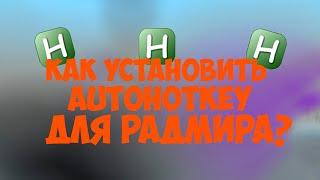 H H H
КАК УСТАНОВИТЬ AUTOHOTKEY ДЛЯ РАДМИРА?